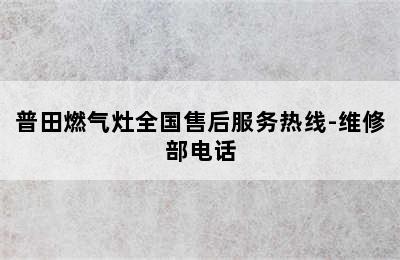 普田燃气灶全国售后服务热线-维修部电话